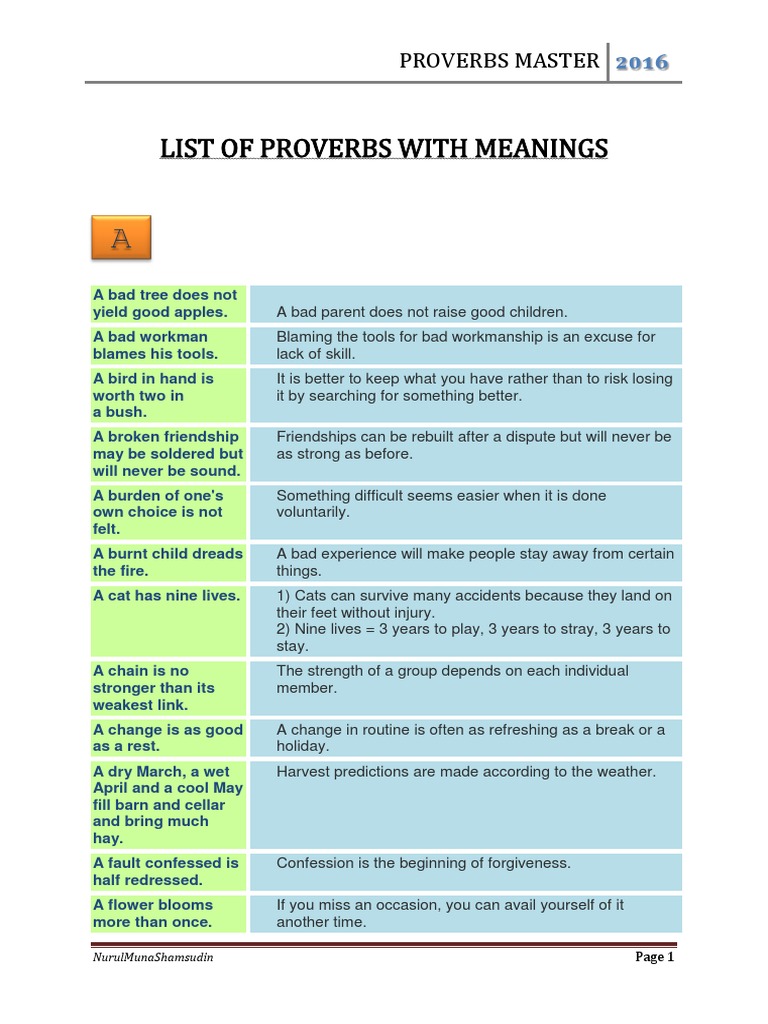 PROVERBS MASTER 2016

LIST OF PROVERBS WITH MEANINGS

A

| | |
|---|---|
| A bad tree does not yield good apples. | A bad parent does not raise good children. |
| A bad workman blames his tools. | Blaming the tools for bad workmanship is an excuse for lack of skill. |
| A bird in hand is worth two in a bush. | It is better to keep what you have rather than to risk losing it by searching for something better. |
| A broken friendship may be soldered but will never be sound. | Friendships can be rebuilt after a dispute but will never be as strong as before. |
| A burden of one's own choice is not felt. | Something difficult seems easier when it is done voluntarily. |
| A burnt child dreads the fire. | A bad experience will make people stay away from certain things. |
| A cat has nine lives. | 1) Cats can survive many accidents because they land on their feet without injury. 2) Nine lives = 3 years to play, 3 years to stray, 3 years to stay. |
| A chain is no stronger than its weakest link. | The strength of a group depends on each individual member. |
| A change is as good as a rest. | A change in routine is often as refreshing as a break or a holiday. |
| A dry March, a wet April and a cool May fill barn and cellar and bring much hay. | Harvest predictions are made according to the weather. |
| A fault confessed is half redressed. | Confession is the beginning of forgiveness. |
| A flower blooms more than once. | If you miss an occasion, you can avail yourself of it another time. |

NurulMunaShamsudin

Page 1